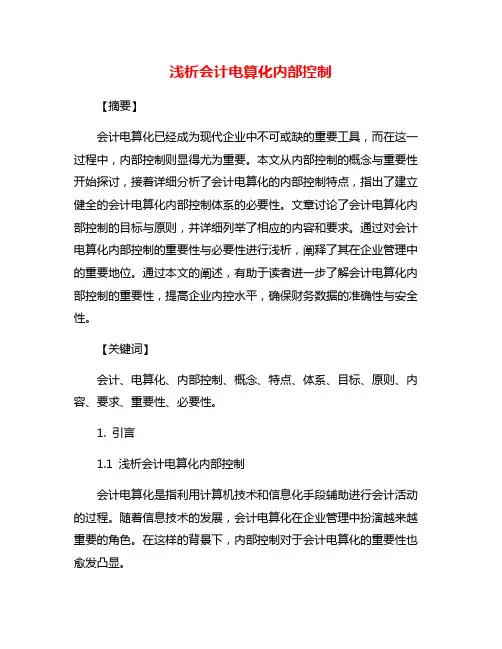 浅析会计电算化内部控制

【摘要】

会计电算化已经成为现代企业中不可或缺的重要工具，而在这一过程中，内部控制则显得尤为重要。本文从内部控制的概念与重要性开始探讨，接着详细分析了会计电算化的内部控制特点，指出了建立健全的会计电算化内部控制体系的必要性。文章讨论了会计电算化内部控制的目标与原则，并详细列举了相应的内容和要求。通过对会计电算化内部控制的重要性与必要性进行浅析，阐释了其在企业管理中的重要地位。通过本文的阐述，有助于读者进一步了解会计电算化内部控制的重要性，提高企业内控水平，确保财务数据的准确性与安全性。

【关键词】

会计、电算化、内部控制、概念、特点、体系、目标、原则、内容、要求、重要性、必要性。

1. 引言

1.1 浅析会计电算化内部控制

会计电算化是指利用计算机技术和信息化手段辅助进行会计活动的过程。随着信息技术的发展，会计电算化在企业管理中扮演越来越重要的角色。在这样的背景下，内部控制对于会计电算化的重要性也愈发凸显。